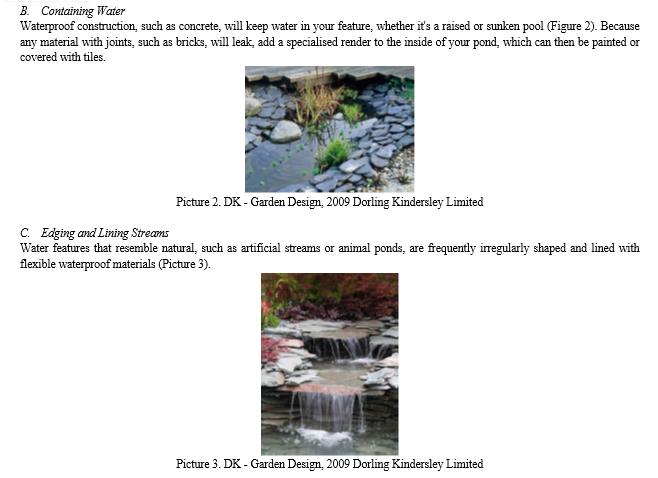 B. Containing Water
Waterproof construction, such as concrete, will keep water in your feature, whether it's a raised or sunken pool (Figure 2). Because any material with joints, such as bricks, will leak, add a specialised render to the inside of your pond, which can then be painted or covered with tiles.

Picture 2. DK - Garden Design, 2009 Dorling Kindersley Limited

C. Edging and Lining Streams
Water features that resemble natural, such as artificial streams or animal ponds, are frequently irregularly shaped and lined with flexible waterproof materials (Picture 3).

Picture 3. DK - Garden Design, 2009 Dorling Kindersley Limited